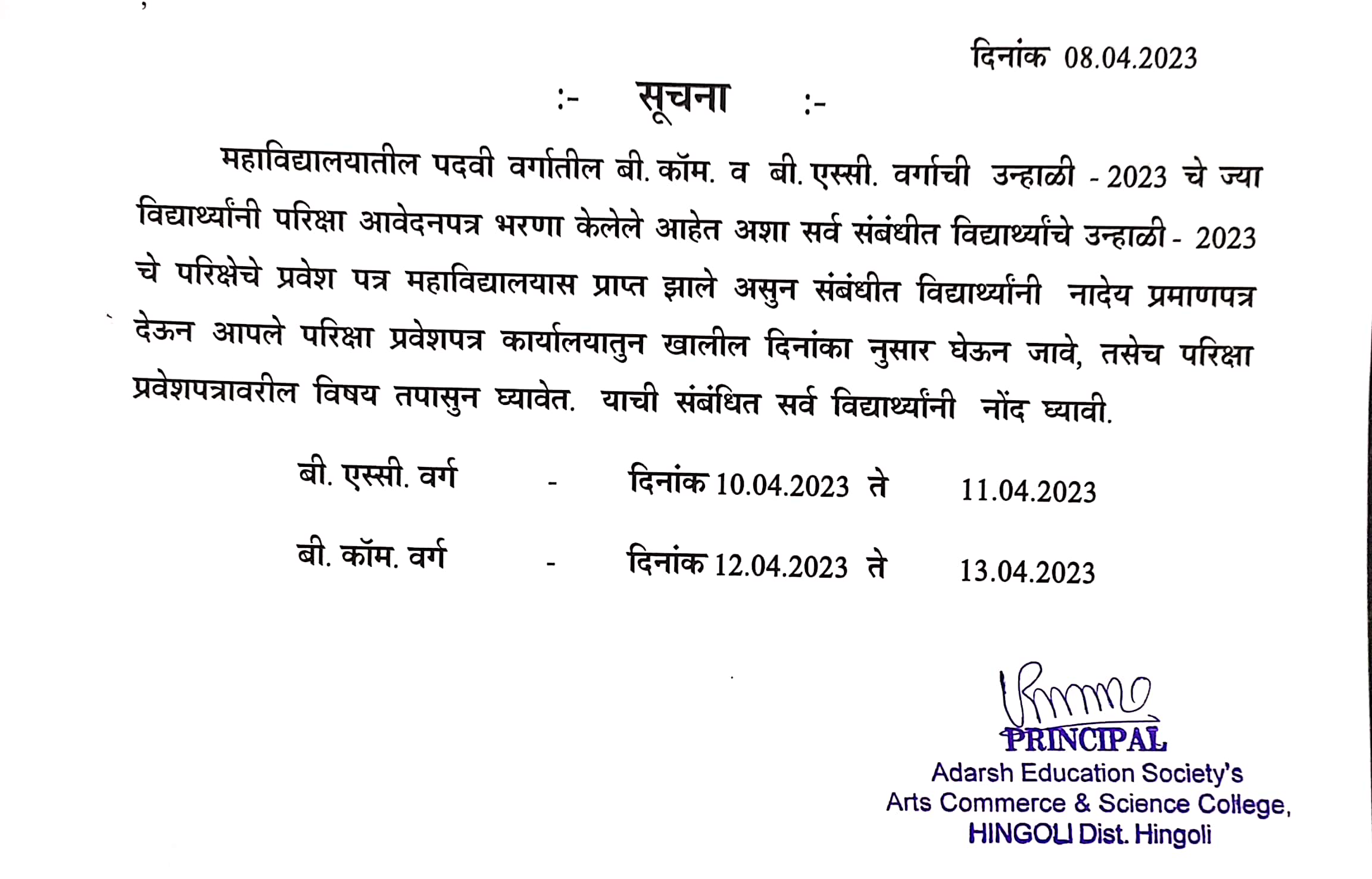 दिनांक 08.04.2023

:- सूचना :-

महाविद्यालयातील पदवी वर्गातील बी. कॉम. व बी. एस्सी. वर्गाची उन्हाळी - 2023 चे ज्या विद्यार्थ्यांनी परिक्षा आवेदनपत्र भरणा केलेले आहेत अशा सर्व संबंधीत विद्यार्थ्यांचे उन्हाळी - 2023 चे परिक्षेचे प्रवेश पत्र महाविद्यालयास प्राप्त झाले असुन संबंधीत विद्यार्थ्यांनी नादेय प्रमाणपत्र देऊन आपले परिक्षा प्रवेशपत्र कार्यालयातुन खालील दिनांका नुसार घेऊन जावे, तसेच परिक्षा प्रवेशपत्रावरील विषय तपासुन घ्यावेत. याची संबंधित सर्व विद्यार्थ्यांनी नोंद घ्यावी.

बी. एस्सी. वर्ग - दिनांक 10.04.2023 ते 11.04.2023

बी. कॉम. वर्ग - दिनांक 12.04.2023 ते 13.04.2023

PRINCIPAL
Adarsh Education Society's
Arts Commerce & Science College,
HINGOLI Dist. Hingoli